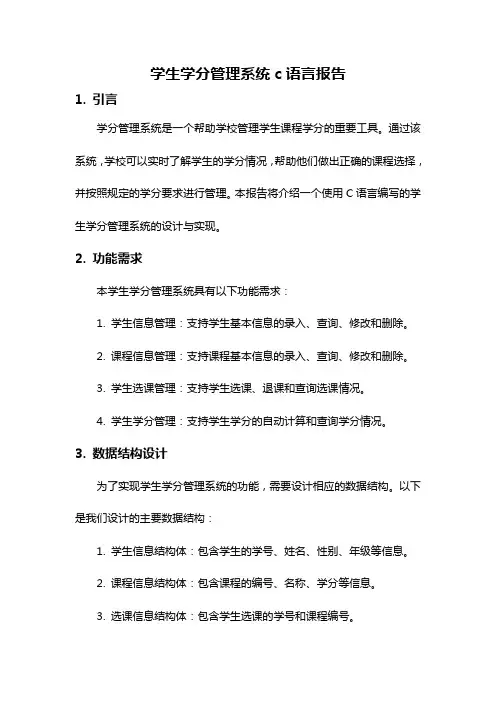 学生学分管理系统 c 语言报告

1. 引言

学分管理系统是一个帮助学校管理学生课程学分的重要工具。通过该系统，学校可以实时了解学生的学分情况，帮助他们做出正确的课程选择，并按照规定的学分要求进行管理。本报告将介绍一个使用 C 语言编写的学生学分管理系统的设计与实现。

2. 功能需求

本学生学分管理系统具有以下功能需求：

1. 学生信息管理：支持学生基本信息的录入、查询、修改和删除。

2. 课程信息管理：支持课程基本信息的录入、查询、修改和删除。

3. 学生选课管理：支持学生选课、退课和查询选课情况。

4. 学生学分管理：支持学生学分的自动计算和查询学分情况。

3. 数据结构设计

为了实现学生学分管理系统的功能，需要设计相应的数据结构。以下是我们设计的主要数据结构：

1. 学生信息结构体：包含学生的学号、姓名、性别、年级等信息。

2. 课程信息结构体：包含课程的编号、名称、学分等信息。

3. 选课信息结构体：包含学生选课的学号和课程编号。